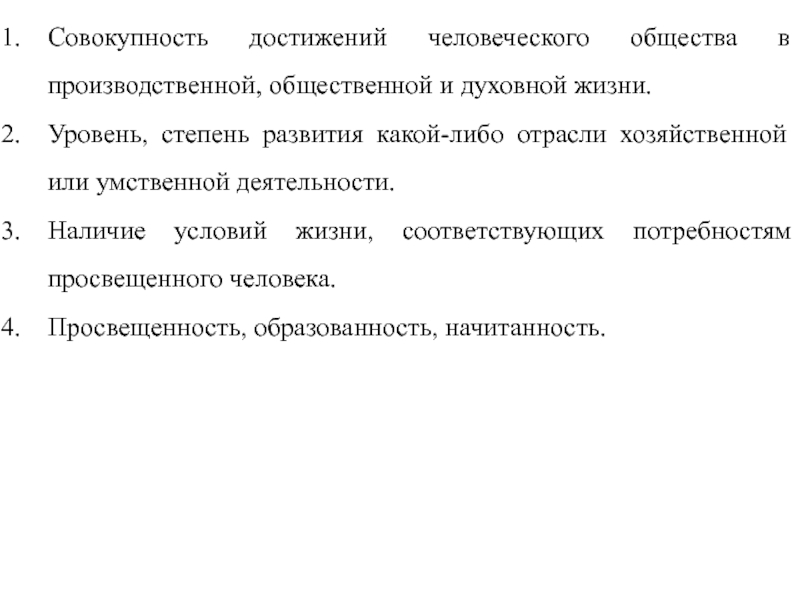 1. Совокупность достижений человеческого общества в производственной, общественной и духовной жизни.
2. Уровень, степень развития какой-либо отрасли хозяйственной или умственной деятельности.
3. Наличие условий жизни, соответствующих потребностям просвещенного человека.
4. Просвещенность, образованность, начитанность.